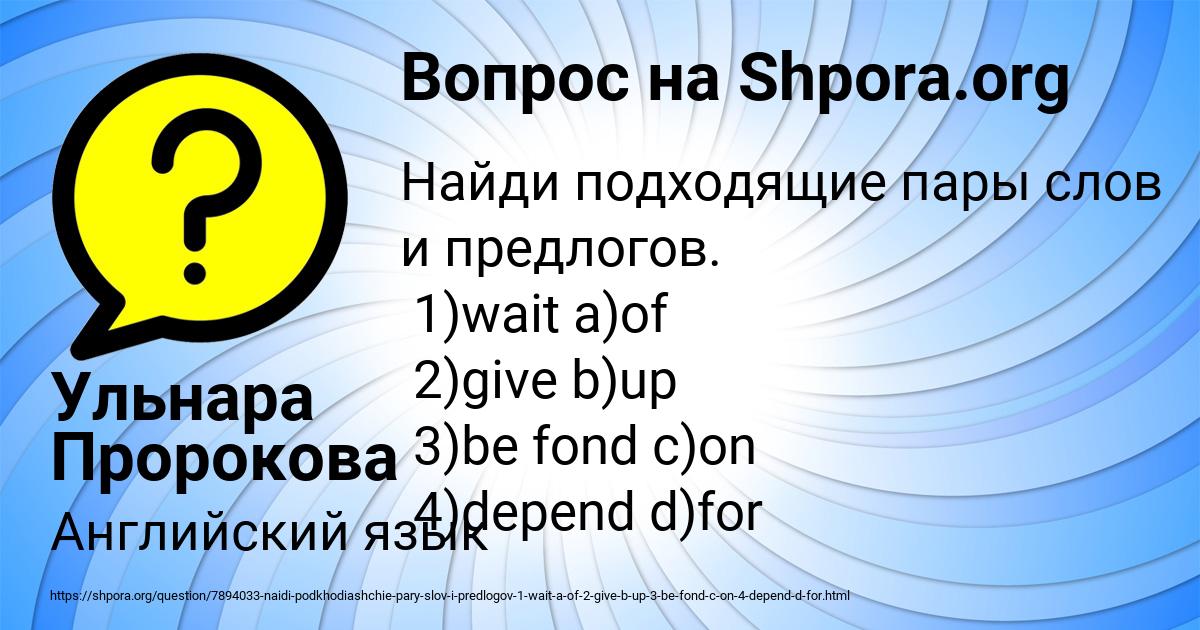 Вопрос на Shpora.org

Найди подходящие пары слов и предлогов.
1)wait a)of
2)give b)up
3)be fond c)on
4)depend d)for

Ульнара Пророкова

Английский язык

https://shpora.org/question/7894033-naidi-podkhodiashchie-pary-slov-i-predlogov-1-wait-a-of-2-give-b-up-3-be-fond-c-on-4-depend-d-for.html